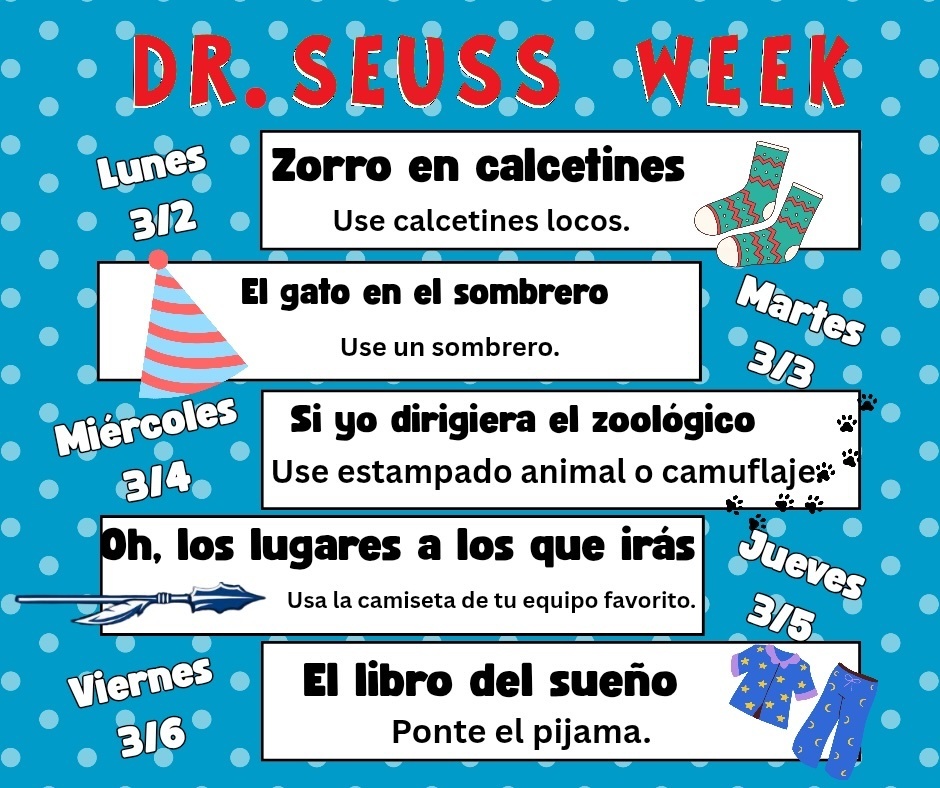 DR. SEUSS WEEK

Lunes
3/2

Zorro en calcetines
Use calcetines locos.

El gato en el sombrero
Use un sombrero.

Martes
3/3

Miércoles
3/4

Si yo dirigiera el zoológico
Use estampado animal o camuflaje

Oh, los lugares a los que irás
Usa la camiseta de tu equipo favorito.

Jueves
3/5

Viernes
3/6

El libro del sueño
Ponte el pijama.